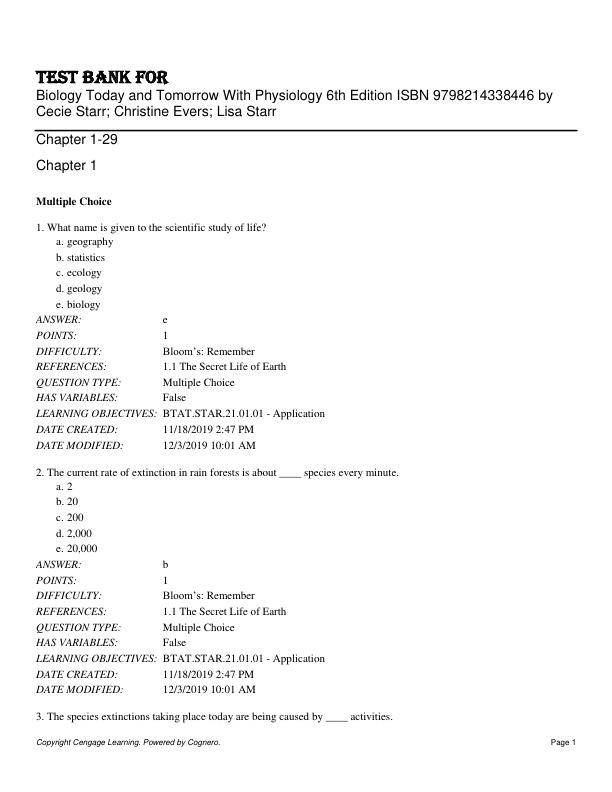 TEST BANK FOR
Biology Today and Tomorrow With Physiology 6th Edition ISBN 9798214338446 by Cecie Starr; Christine Evers; Lisa Starr

Chapter 1-29

Chapter 1

Multiple Choice

1. What name is given to the scientific study of life?
a. geography
b. statistics
c. ecology
d. geology
e. biology

| | |
|---|---|
| ANSWER: | e |
| POINTS: | 1 |
| DIFFICULTY: | Bloom's: Remember |
| REFERENCES: | 1.1 The Secret Life of Earth |
| QUESTION TYPE: | Multiple Choice |
| HAS VARIABLES: | False |
| LEARNING OBJECTIVES: | BTAT.STAR.21.01.01 - Application |
| DATE CREATED: | 11/18/2019 2:47 PM |
| DATE MODIFIED: | 12/3/2019 10:01 AM |

2. The current rate of extinction in rain forests is about ____ species every minute.
a. 2
b. 20
c. 200
d. 2,000
e. 20,000

| | |
|---|---|
| ANSWER: | b |
| POINTS: | 1 |
| DIFFICULTY: | Bloom's: Remember |
| REFERENCES: | 1.1 The Secret Life of Earth |
| QUESTION TYPE: | Multiple Choice |
| HAS VARIABLES: | False |
| LEARNING OBJECTIVES: | BTAT.STAR.21.01.01 - Application |
| DATE CREATED: | 11/18/2019 2:47 PM |
| DATE MODIFIED: | 12/3/2019 10:01 AM |

3. The species extinctions taking place today are being caused by ____ activities.

Copyright Cengage Learning. Powered by Cognero.
Page 1